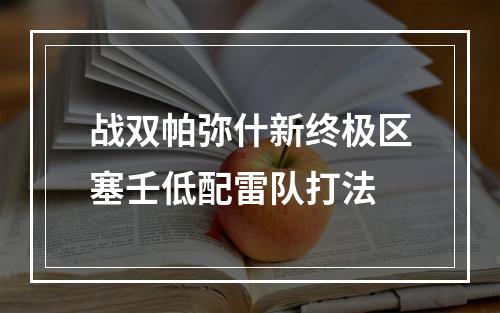 战双帕弥什新终极区塞壬低配雷队打法